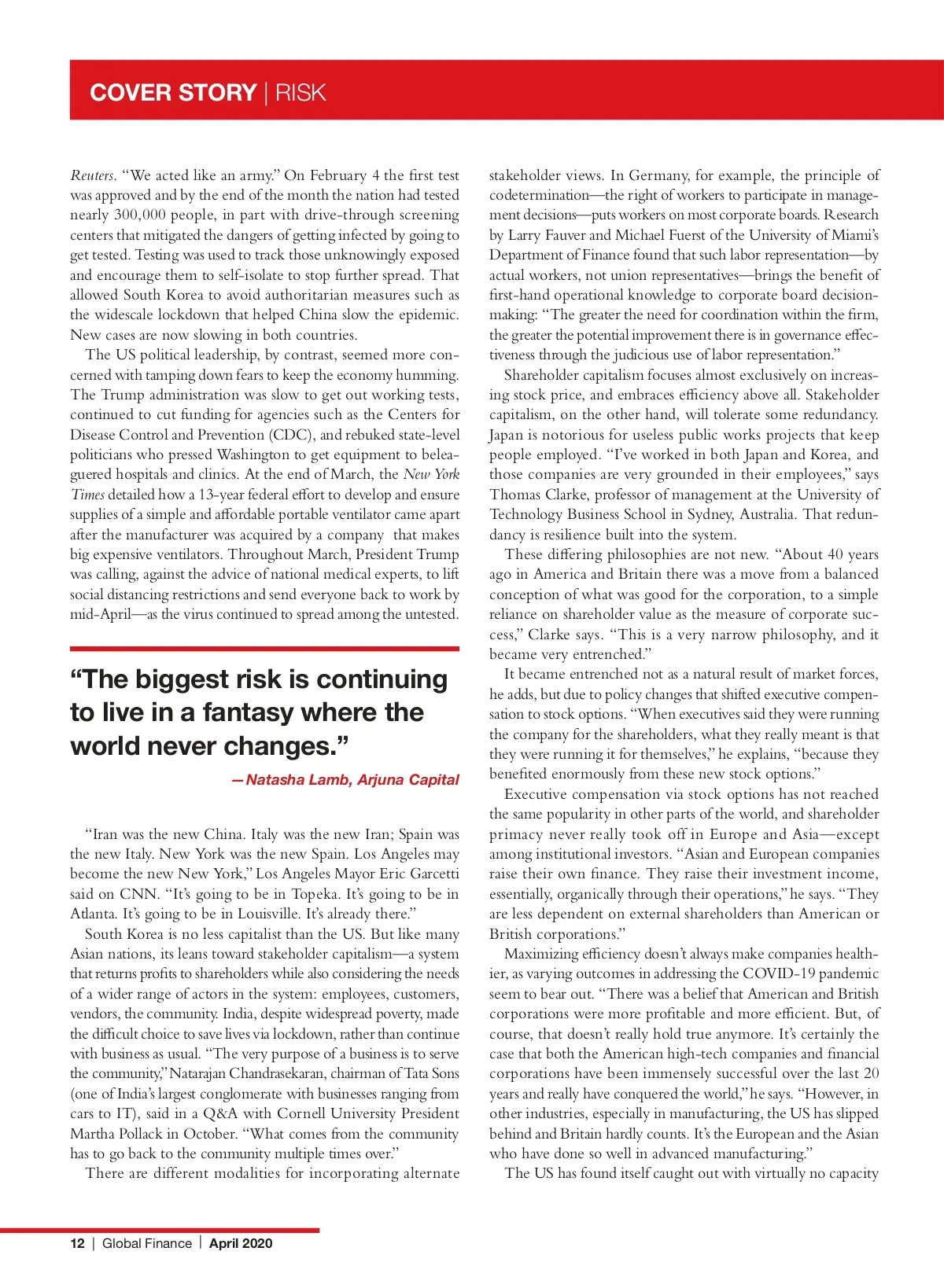 COVER STORY | RISK

Reuters. "We acted like an army." On February 4 the first test was approved and by the end of the month the nation had tested nearly 300,000 people, in part with drive-through screening centers that mitigated the dangers of getting infected by going to get tested. Testing was used to track those unknowingly exposed and encourage them to self-isolate to stop further spread. That allowed South Korea to avoid authoritarian measures such as the widescale lockdown that helped China slow the epidemic. New cases are now slowing in both countries.

The US political leadership, by contrast, seemed more concerned with tamping down fears to keep the economy humming. The Trump administration was slow to get out working tests, continued to cut funding for agencies such as the Centers for Disease Control and Prevention (CDC), and rebuked state-level politicians who pressed Washington to get equipment to beleaguered hospitals and clinics. At the end of March, the New York Times detailed how a 13-year federal effort to develop and ensure supplies of a simple and affordable portable ventilator came apart after the manufacturer was acquired by a company that makes big expensive ventilators. Throughout March, President Trump was calling, against the advice of national medical experts, to lift social distancing restrictions and send everyone back to work by mid-April—as the virus continued to spread among the untested.

"The biggest risk is continuing to live in a fantasy where the world never changes."

—Natasha Lamb, Arjuna Capital

"Iran was the new China. Italy was the new Iran; Spain was the new Italy. New York was the new Spain. Los Angeles may become the new New York," Los Angeles Mayor Eric Garcetti said on CNN. "It's going to be in Topeka. It's going to be in Atlanta. It's going to be in Louisville. It's already there."

South Korea is no less capitalist than the US. But like many Asian nations, its leans toward stakeholder capitalism—a system that returns profits to shareholders while also considering the needs of a wider range of actors in the system: employees, customers, vendors, the community. India, despite widespread poverty, made the difficult choice to save lives via lockdown, rather than continue with business as usual. "The very purpose of a business is to serve the community," Natarajan Chandrasekaran, chairman of Tata Sons (one of India's largest conglomerate with businesses ranging from cars to IT), said in a Q&A with Cornell University President Martha Pollack in October. "What comes from the community has to go back to the community multiple times over."

There are different modalities for incorporating alternate stakeholder views. In Germany, for example, the principle of codetermination—the right of workers to participate in management decisions—puts workers on most corporate boards. Research by Larry Fauver and Michael Fuerst of the University of Miami's Department of Finance found that such labor representation—by actual workers, not union representatives—brings the benefit of first-hand operational knowledge to corporate board decision-making: "The greater the need for coordination within the firm, the greater the potential improvement there is in governance effectiveness through the judicious use of labor representation."

Shareholder capitalism focuses almost exclusively on increasing stock price, and embraces efficiency above all. Stakeholder capitalism, on the other hand, will tolerate some redundancy. Japan is notorious for useless public works projects that keep people employed. "I've worked in both Japan and Korea, and those companies are very grounded in their employees," says Thomas Clarke, professor of management at the University of Technology Business School in Sydney, Australia. That redundancy is resilience built into the system.

These differing philosophies are not new. "About 40 years ago in America and Britain there was a move from a balanced conception of what was good for the corporation, to a simple reliance on shareholder value as the measure of corporate success," Clarke says. "This is a very narrow philosophy, and it became very entrenched."

It became entrenched not as a natural result of market forces, he adds, but due to policy changes that shifted executive compensation to stock options. "When executives said they were running the company for the shareholders, what they really meant is that they were running it for themselves," he explains, "because they benefited enormously from these new stock options."

Executive compensation via stock options has not reached the same popularity in other parts of the world, and shareholder primacy never really took off in Europe and Asia—except among institutional investors. "Asian and European companies raise their own finance. They raise their investment income, essentially, organically through their operations," he says. "They are less dependent on external shareholders than American or British corporations."

Maximizing efficiency doesn't always make companies healthier, as varying outcomes in addressing the COVID-19 pandemic seem to bear out. "There was a belief that American and British corporations were more profitable and more efficient. But, of course, that doesn't really hold true anymore. It's certainly the case that both the American high-tech companies and financial corporations have been immensely successful over the last 20 years and really have conquered the world," he says. "However, in other industries, especially in manufacturing, the US has slipped behind and Britain hardly counts. It's the European and the Asian who have done so well in advanced manufacturing."

The US has found itself caught out with virtually no capacity

12 | Global Finance | April 2020